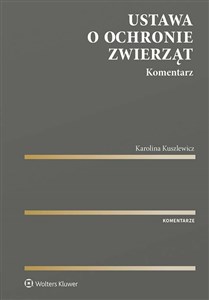 USTAWA
O OCHRONIE
ZWIERZĄT
Komentarz

Karolina Kuszlewicz

KOMENTARZE

Wolters Kluwer